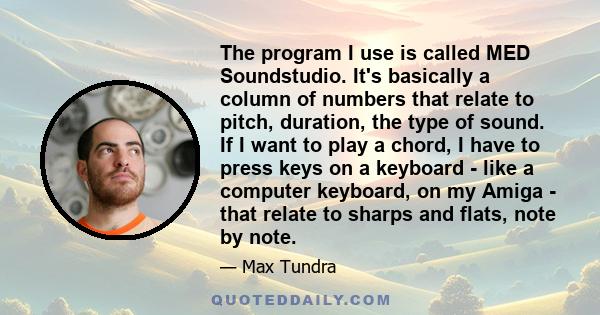 The program I use is called MED Soundstudio. It's basically a column of numbers that relate to pitch, duration, the type of sound. If I want to play a chord, I have to press keys on a keyboard - like a computer keyboard, on my Amiga - that relate to sharps and flats, note by note.

— Max Tundra

QUOTEDDAILY.COM